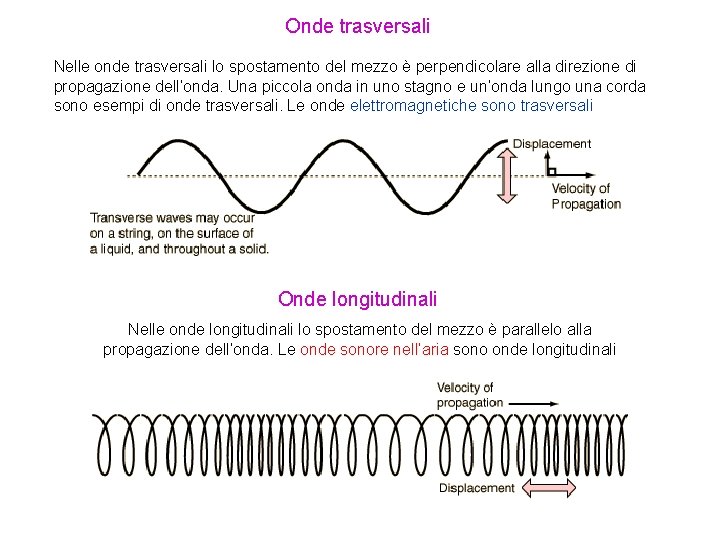 Onde trasversali

Nelle onde trasversali lo spostamento del mezzo è perpendicolare alla direzione di propagazione dell'onda. Una piccola onda in uno stagno e un'onda lungo una corda sono esempi di onde trasversali. Le onde elettromagnetiche sono trasversali

Displacement

Velocity of Propagation

Transverse waves may occur on a string, on the surface of a liquid, and throughout a solid.

Onde longitudinali

Nelle onde longitudinali lo spostamento del mezzo è parallelo alla propagazione dell'onda. Le onde sonore nell'aria sono onde longitudinali

Velocity of propagation

Displacement